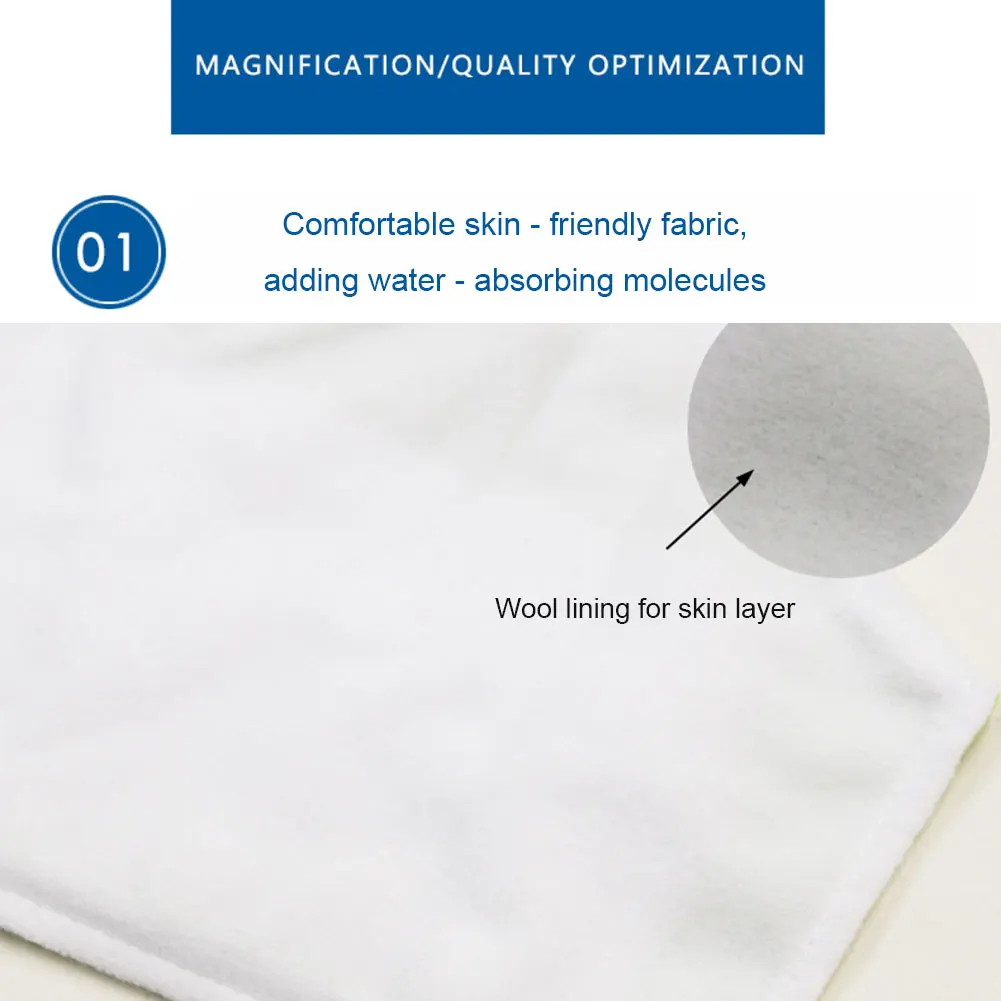 MAGNIFICATION/QUALITY OPTIMIZATION

01

Comfortable skin - friendly fabric, adding water - absorbing molecules

Wool lining for skin layer